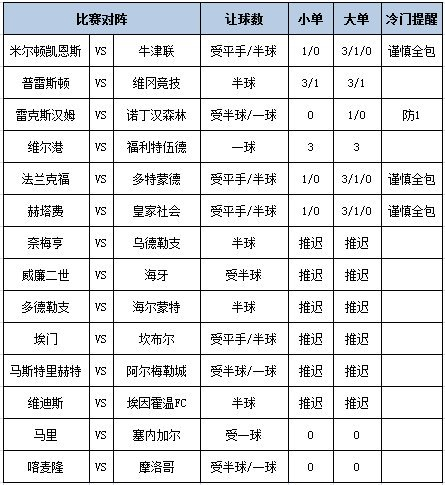 | 比赛对阵 | | | 让球数 | 小单 | 大单 | 冷门提醒 |
|---|---|---|---|---|---|---|
| 米尔顿凯恩斯 | VS | 牛津联 | 受平手/半球 | 1/0 | 3/1/0 | 谨慎全包 |
| 普雷斯顿 | VS | 维冈竞技 | 半球 | 3/1 | 3/1 | |
| 雷克斯汉姆 | VS | 诺丁汉森林 | 受半球/一球 | 0 | 1/0 | 防1 |
| 维尔港 | VS | 福利特伍德 | 一球 | 3 | 3 | |
| 法兰克福 | VS | 多特蒙德 | 受平手/半球 | 1/0 | 3/1/0 | 谨慎全包 |
| 赫塔费 | VS | 皇家社会 | 受平手/半球 | 1/0 | 3/1/0 | 谨慎全包 |
| 奈梅亨 | VS | 乌德勒支 | 半球 | 推迟 | 推迟 | |
| 威廉二世 | VS | 海牙 | 受半球 | 推迟 | 推迟 | |
| 多德勒支 | VS | 海尔蒙特 | 半球 | 推迟 | 推迟 | |
| 埃门 | VS | 坎布尔 | 受平手/半球 | 推迟 | 推迟 | |
| 马斯特里赫特 | VS | 阿尔梅勒城 | 受半球/一球 | 推迟 | 推迟 | |
| 维迪斯 | VS | 埃因霍温FC | 半球 | 推迟 | 推迟 | |
| 马里 | VS | 塞内加尔 | 受一球 | 0 | 0 | |
| 喀麦隆 | VS | 摩洛哥 | 受半球/一球 | 0 | 0 | |